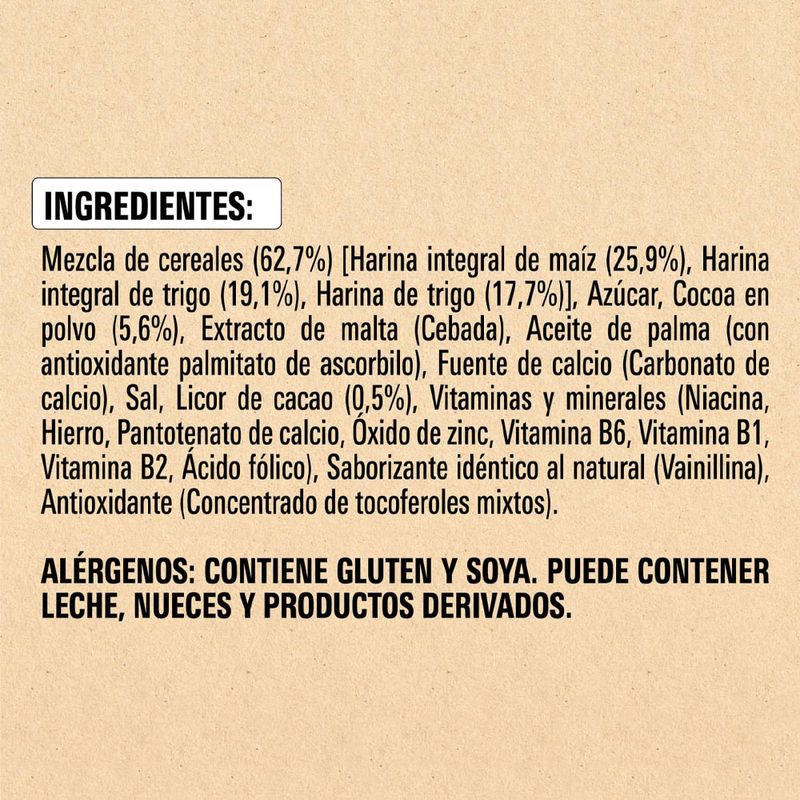 INGREDIENTES:

Mezcla de cereales (62,7%) [Harina integral de maíz (25,9%), Harina integral de trigo (19,1%), Harina de trigo (17,7%)], Azúcar, Cocoa en polvo (5,6%), Extracto de malta (Cebada), Aceite de palma (con antioxidante palmitato de ascorbilo), Fuente de calcio (Carbonato de calcio), Sal, Licor de cacao (0,5%), Vitaminas y minerales (Niacina, Hierro, Pantotenato de calcio, Óxido de zinc, Vitamina B6, Vitamina B1, Vitamina B2, Ácido fólico), Saborizante idéntico al natural (Vainillina), Antioxidante (Concentrado de tocoferoles mixtos).

ALÉRGENOS: CONTIENE GLUTEN Y SOYA. PUEDE CONTENER LECHE, NUECES Y PRODUCTOS DERIVADOS.